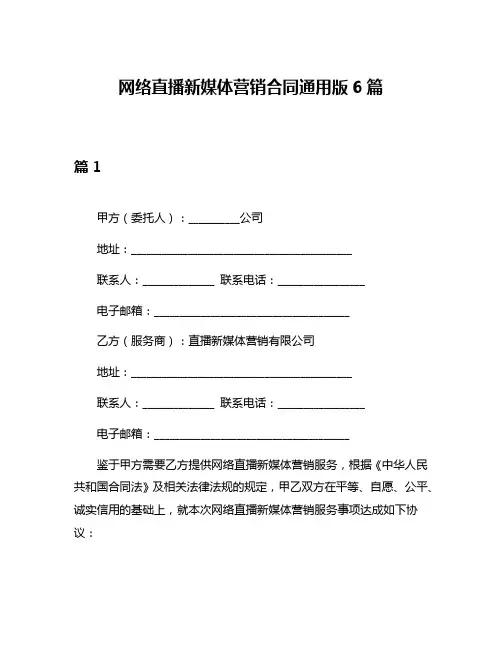 网络直播新媒体营销合同通用版 6 篇

篇 1

甲方（委托人）：__________公司

地址：____________________________________________

联系人：______________ 联系电话：_________________

电子邮箱：_______________________________________

乙方（服务商）：直播新媒体营销有限公司

地址：____________________________________________

联系人：______________ 联系电话：_________________

电子邮箱：_______________________________________

鉴于甲方需要乙方提供网络直播新媒体营销服务，根据《中华人民共和国合同法》及相关法律法规的规定，甲乙双方在平等、自愿、公平、诚实信用的基础上，就本次网络直播新媒体营销服务事项达成如下协议：